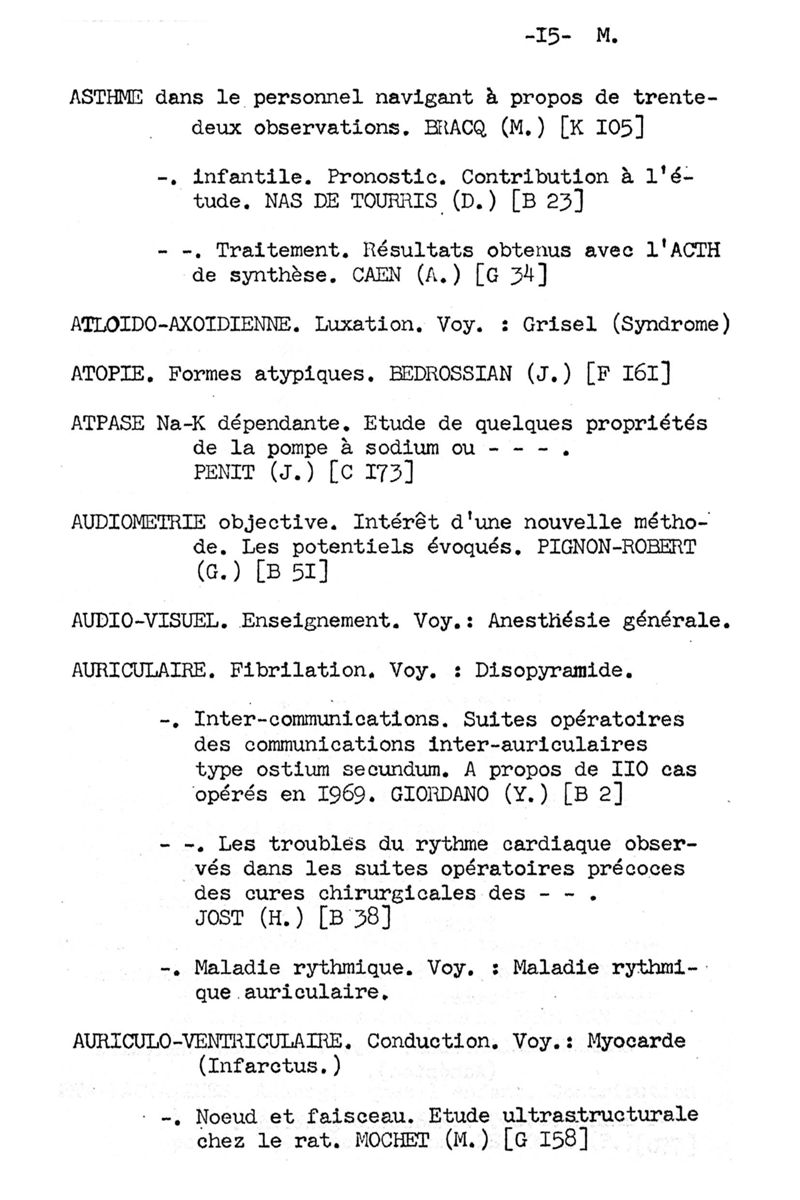 -I5- M.

ASTHME dans le personnel navigant à propos de trente-deux observations. BRACQ (M.) [K I05]

-. infantile. Pronostic. Contribution à l'étude. NAS DE TOURRIS (D.) [B 23]

- -. Traitement. Résultats obtenus avec l'ACTH de synthèse. CAEN (A.) [G 34]

ATLOIDO-AXOIDIENNE. Luxation. Voy. : Grisel (Syndrome)

ATOPIE. Formes atypiques. BEDROSSIAN (J.) [F I6I]

ATPASE Na-K dépendante. Etude de quelques propriétés de la pompe à sodium ou - - - . PENIT (J.) [C I73]

AUDIOMETRIE objective. Intérêt d'une nouvelle méthode. Les potentiels évoqués. PIGNON-ROBERT (G.) [B 5I]

AUDIO-VISUEL. Enseignement. Voy.: Anesthésie générale.

AURICULAIRE. Fibrilation. Voy. : Disopyramide.

-. Inter-communications. Suites opératoires des communications inter-auriculaires type ostium secundum. A propos de II0 cas opérés en I969. GIORDANO (Y.) [B 2]

- -. Les troubles du rythme cardiaque observés dans les suites opératoires précoces des cures chirurgicales des - - . JOST (H.) [B 38]

-. Maladie rythmique. Voy. : Maladie rythmique auriculaire.

AURICULO-VENTRICULAIRE. Conduction. Voy.: Myocarde (Infarctus.)

-. Noeud et faisceau. Etude ultrastructurale chez le rat. MOCHET (M.) [G I58]